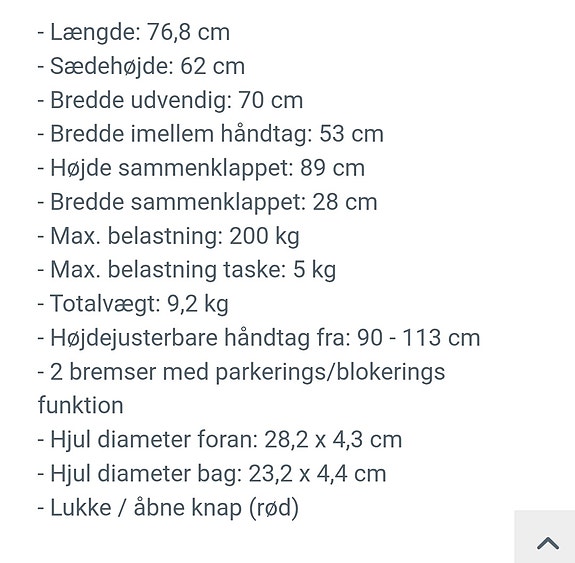 - Længde: 76,8 cm
- Sædehøjde: 62 cm
- Bredde udvendig: 70 cm
- Bredde imellem håndtag: 53 cm
- Højde sammenklappet: 89 cm
- Bredde sammenklappet: 28 cm
- Max. belastning: 200 kg
- Max. belastning taske: 5 kg
- Totalvægt: 9,2 kg
- Højdejusterbare håndtag fra: 90 - 113 cm
- 2 bremser med parkerings/blokerings funktion
- Hjul diameter foran: 28,2 x 4,3 cm
- Hjul diameter bag: 23,2 x 4,4 cm
- Lukke / åbne knap (rød)